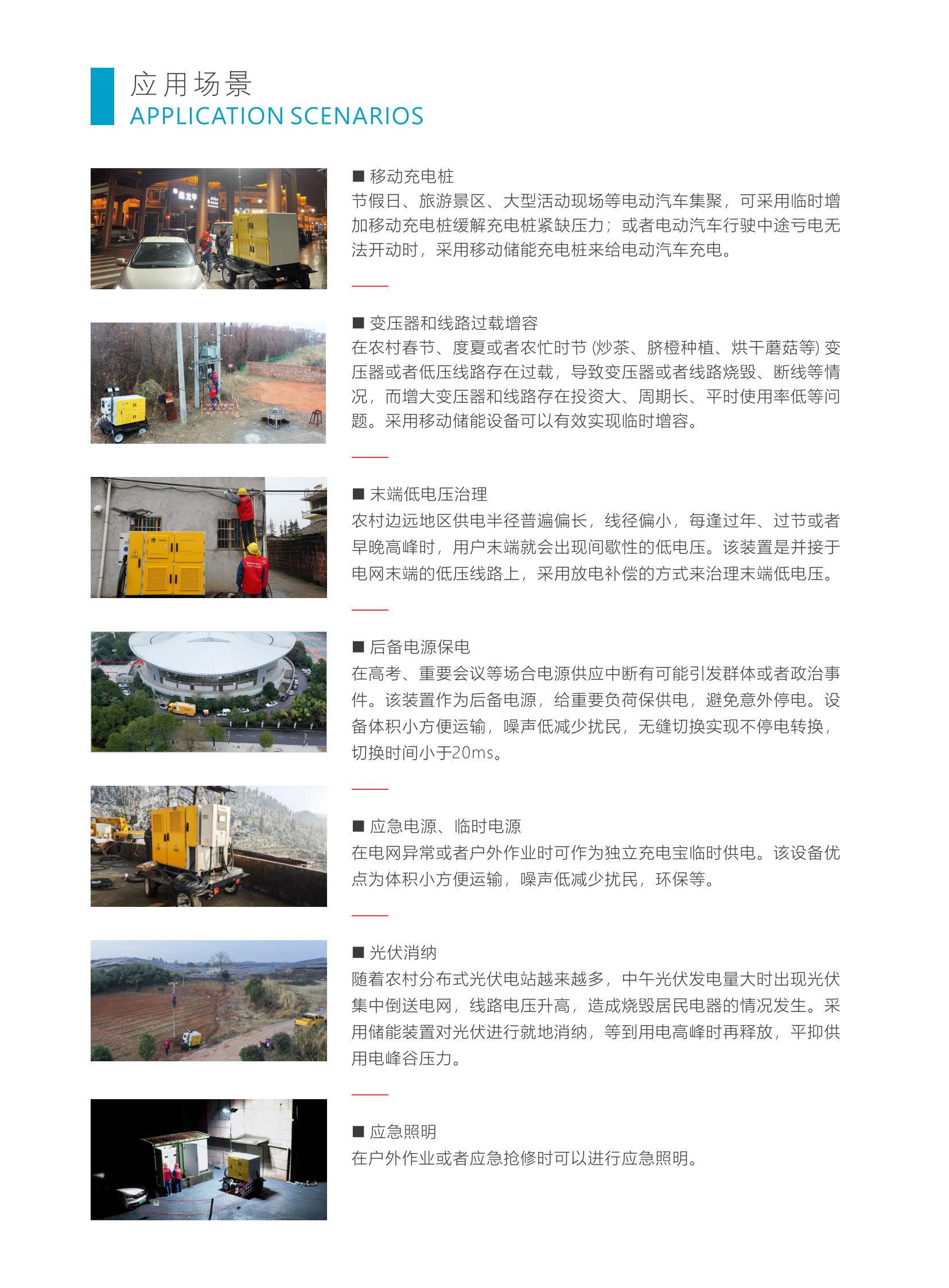 应用场景
APPLICATION SCENARIOS

■ 移动充电桩
节假日、旅游景区、大型活动现场等电动汽车集聚，可采用临时增加移动充电桩缓解充电桩紧缺压力；或者电动汽车行驶中途亏电无法开动时，采用移动储能充电桩来给电动汽车充电。

■ 变压器和线路过载增容
在农村春节、度夏或者农忙时节 (炒茶、脐橙种植、烘干蘑菇等) 变压器或者低压线路存在过载，导致变压器或者线路烧毁、断线等情况，而增大变压器和线路存在投资大、周期长、平时使用率低等问题。采用移动储能设备可以有效实现临时增容。

■ 末端低电压治理
农村边远地区供电半径普遍偏长，线径偏小，每逢过年、过节或者早晚高峰时，用户末端就会出现间歇性的低电压。该装置是并接于电网末端的低压线路上，采用放电补偿的方式来治理末端低电压。

■ 后备电源保电
在高考、重要会议等场合电源供应中断有可能引发群体或者政治事件。该装置作为后备电源，给重要负荷保供电，避免意外停电。设备体积小方便运输，噪声低减少扰民，无缝切换实现不停电转换，切换时间小于20ms。

■ 应急电源、临时电源
在电网异常或者户外作业时可作为独立充电宝临时供电。该设备优点为体积小方便运输，噪声低减少扰民，环保等。

■ 光伏消纳
随着农村分布式光伏电站越来越多，中午光伏发电量大时出现光伏集中倒送电网，线路电压升高，造成烧毁居民电器的情况发生。采用储能装置对光伏进行就地消纳，等到用电高峰时再释放，平抑供用电峰谷压力。

■ 应急照明
在户外作业或者应急抢修时可以进行应急照明。